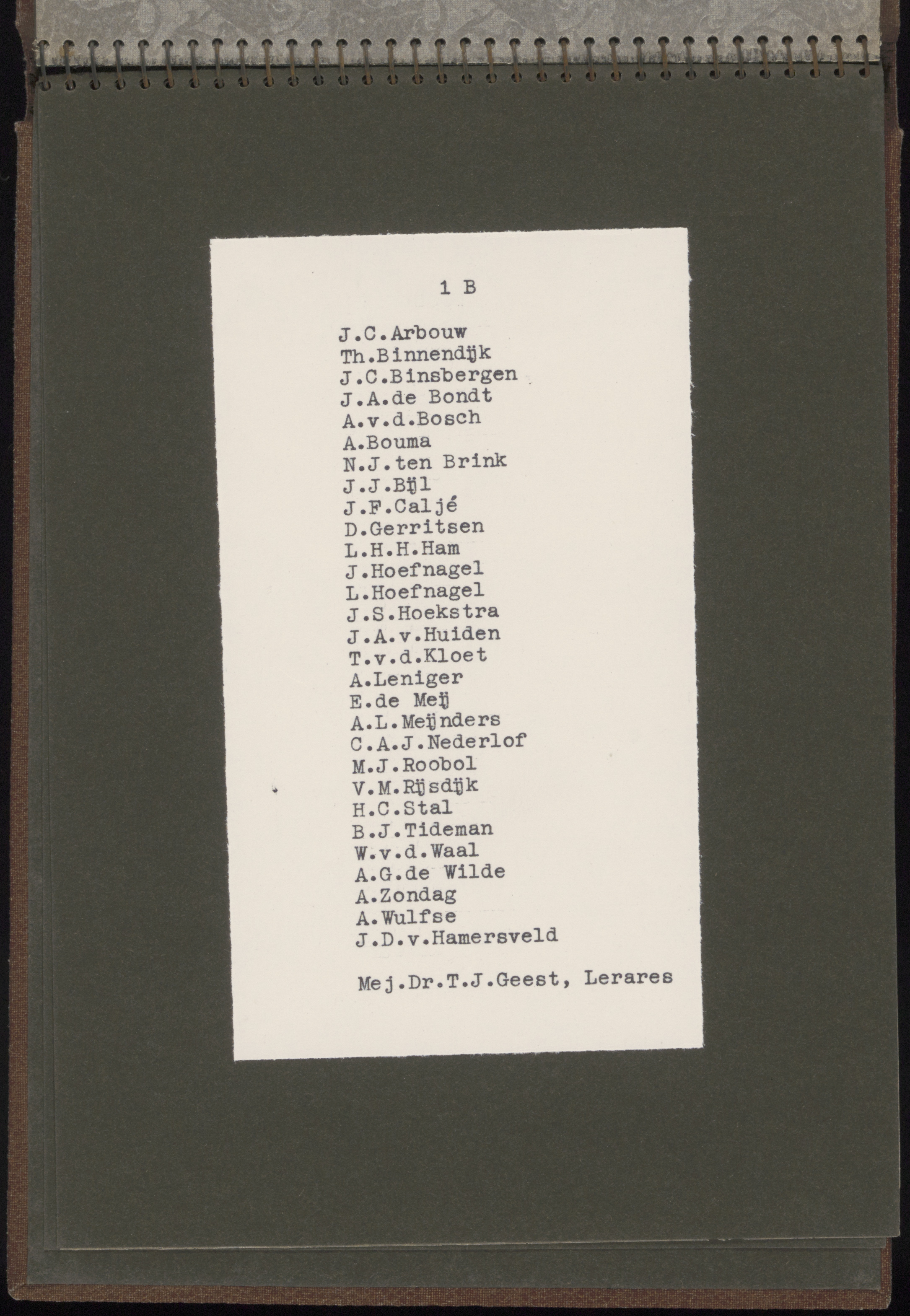 1 B

J.C.Arbouw
Th.Binnendijk
J.C.Binsbergen
J.A.de Bondt
A.v.d.Bosch
A.Bouma
N.J.ten Brink
J.J.Bijl
J.F.Caljé
D.Gerritsen
L.H.H.Ham
J.Hoefnagel
L.Hoefnagel
J.S.Hoekstra
J.A.v.Huiden
T.v.d.Kloet
A.Leniger
E.de Meij
A.L.Meijnders
C.A.J.Nederlof
M.J.Roobol
V.M.Rijsdijk
H.C.Stal
B.J.Tideman
W.v.d.Waal
A.G.de Wilde
A.Zondag
A.Wulfse
J.D.v.Hamersveld

Mej.Dr.T.J.Geest, Lerares